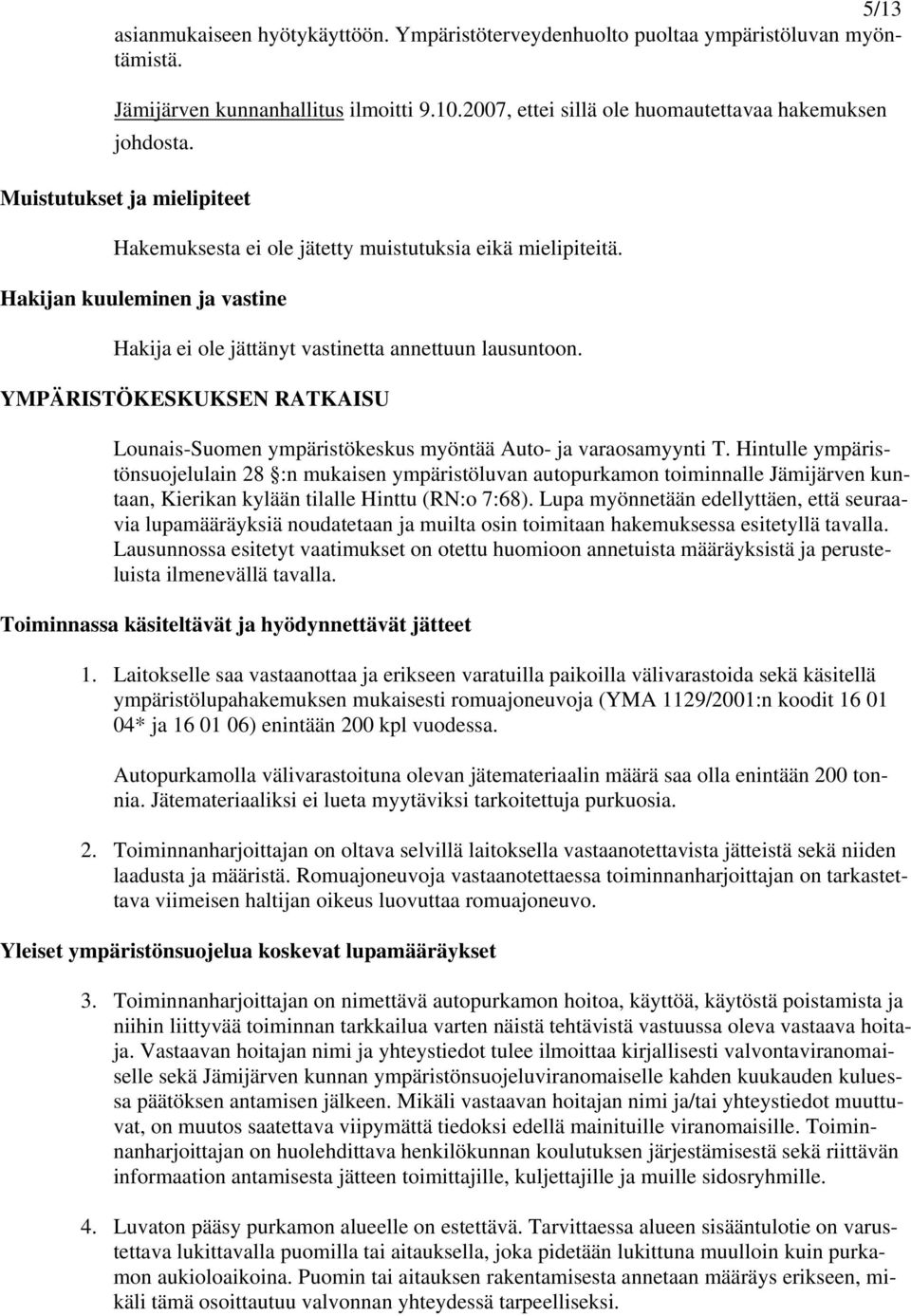 5/13

asianmukaiseen hyötykäyttöön. Ympäristöterveydenhuolto puoltaa ympäristöluvan myöntämistä.

Jämijärven kunnanhallitus ilmoitti 9.10.2007, ettei sillä ole huomautettavaa hakemuksen johdosta.

Muistutukset ja mielipiteet

Hakemuksesta ei ole jätetty muistutuksia eikä mielipiteitä.

Hakijan kuuleminen ja vastine

Hakija ei ole jättänyt vastinetta annettuun lausuntoon.

YMPÄRISTÖKESKUKSEN RATKAISU

Lounais-Suomen ympäristökeskus myöntää Auto- ja varaosamyynti T. Hintulle ympäristönsuojelulain 28 :n mukaisen ympäristöluvan autopurkamon toiminnalle Jämijärven kuntaan, Kierikan kylään tilalle Hinttu (RN:o 7:68). Lupa myönnetään edellyttäen, että seuraavia lupamääräyksiä noudatetaan ja muilta osin toimitaan hakemuksessa esitetyllä tavalla. Lausunnossa esitetyt vaatimukset on otettu huomioon annetuista määräyksistä ja perusteluista ilmenevällä tavalla.

Toiminnassa käsiteltävät ja hyödynnettävät jätteet

1. Laitokselle saa vastaanottaa ja erikseen varatuilla paikoilla välivarastoida sekä käsitellä ympäristölupahakemuksen mukaisesti romuajoneuvoja (YMA 1129/2001:n koodit 16 01 04* ja 16 01 06) enintään 200 kpl vuodessa.

Autopurkamolla välivarastoituna olevan jätemateriaalin määrä saa olla enintään 200 tonnia. Jätemateriaaliksi ei lueta myytäviksi tarkoitettuja purkuosia.

2. Toiminnanharjoittajan on oltava selvillä laitoksella vastaanotettavista jätteistä sekä niiden laadusta ja määristä. Romuajoneuvoja vastaanotettaessa toiminnanharjoittajan on tarkastettava viimeisen haltijan oikeus luovuttaa romuajoneuvo.

Yleiset ympäristönsuojelua koskevat lupamääräykset

3. Toiminnanharjoittajan on nimettävä autopurkamon hoitoa, käyttöä, käytöstä poistamista ja niihin liittyvää toiminnan tarkkailua varten näistä tehtävistä vastuussa oleva vastaava hoitaja. Vastaavan hoitajan nimi ja yhteystiedot tulee ilmoittaa kirjallisesti valvontaviranomaiselle sekä Jämijärven kunnan ympäristönsuojeluviranomaiselle kahden kuukauden kuluessa päätöksen antamisen jälkeen. Mikäli vastaavan hoitajan nimi ja/tai yhteystiedot muuttuvat, on muutos saatettava viipymättä tiedoksi edellä mainituille viranomaisille. Toiminnanharjoittajan on huolehdittava henkilökunnan koulutuksen järjestämisestä sekä riittävän informaation antamisesta jätteen toimittajille, kuljettajille ja muille sidosryhmille.

4. Luvaton pääsy purkamon alueelle on estettävä. Tarvittaessa alueen sisääntulotie on varustettava lukittavalla puomilla tai aitauksella, joka pidetään lukittuna muulloin kuin purkamon aukioloaikoina. Puomin tai aitauksen rakentamisesta annetaan määräys erikseen, mikäli tämä osoittautuu valvonnan yhteydessä tarpeelliseksi.